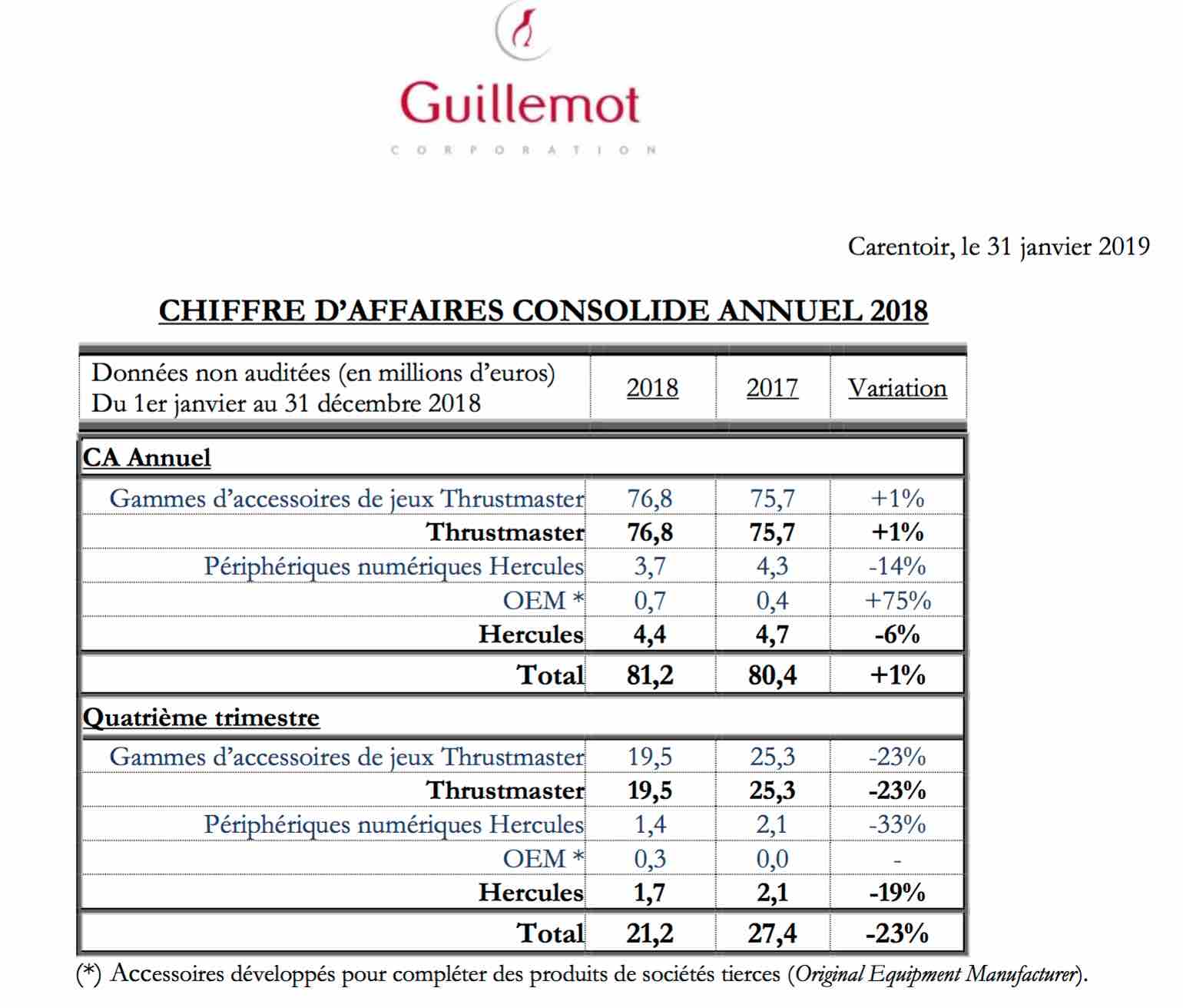 Guillemot
CORPORATION

Carentoir, le 31 janvier 2019

CHIFFRE D'AFFAIRES CONSOLIDE ANNUEL 2018

| Données non auditées (en millions d'euros) Du 1er janvier au 31 décembre 2018 | 2018 | 2017 | Variation |
|---|---|---|---|
| CA Annuel | | | |
| Gammes d'accessoires de jeux Thrustmaster | 76,8 | 75,7 | +1% |
| Thrustmaster | 76,8 | 75,7 | +1% |
| Périphériques numériques Hercules | 3,7 | 4,3 | -14% |
| OEM * | 0,7 | 0,4 | +75% |
| Hercules | 4,4 | 4,7 | -6% |
| Total | 81,2 | 80,4 | +1% |
| Quatrième trimestre | | | |
| Gammes d'accessoires de jeux Thrustmaster | 19,5 | 25,3 | -23% |
| Thrustmaster | 19,5 | 25,3 | -23% |
| Périphériques numériques Hercules | 1,4 | 2,1 | -33% |
| OEM * | 0,3 | 0,0 | - |
| Hercules | 1,7 | 2,1 | -19% |
| Total | 21,2 | 27,4 | -23% |

(*) Accessoires développés pour compléter des produits de sociétés tierces (Original Equipment Manufacturer).